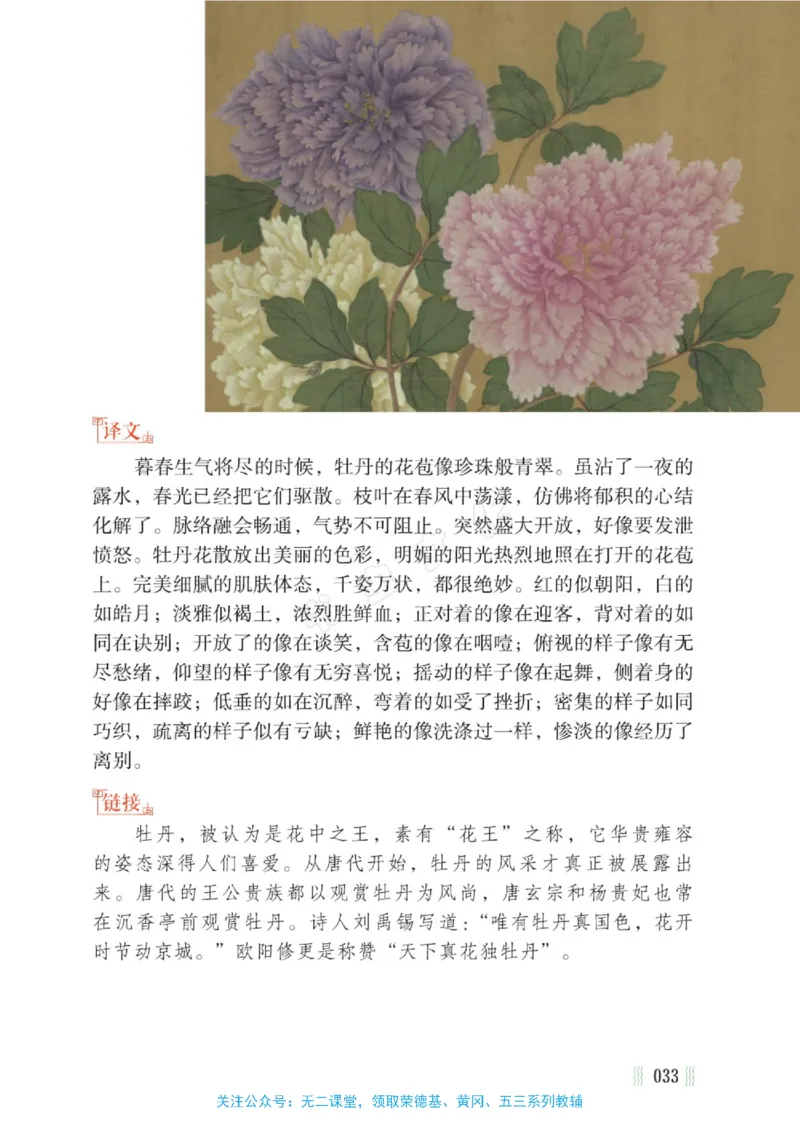 译文

暮春生气将尽的时候，牡丹的花苞像珍珠般青翠。虽沾了一夜的露水，春光已经把它们驱散。枝叶在春风中荡漾，仿佛将郁积的心结化解了。脉络融会畅通，气势不可阻止。突然盛大开放，好像要发泄愤怒。牡丹花散放出美丽的色彩，明媚的阳光热烈地照在打开的花苞上。完美细腻的肌肤体态，千姿万状，都很绝妙。红的似朝阳，白的如皓月；淡雅似褐土，浓烈胜鲜血；正对着的像在迎客，背对着的如同在诀别；开放了的像在谈笑，含苞的像在咽噎；俯视的样子像有无尽愁绪，仰望的样子像有无穷喜悦；摇动的样子像在起舞，侧着身的好像在摔跤；低垂的如在沉醉，弯着的如受了挫折；密集的样子如同巧织，疏离的样子似有亏缺；鲜艳的像洗涤过一样，惨淡的像经历了离别。

链接

牡丹，被认为是花中之王，素有“花王”之称，它华贵雍容的姿态深得人们喜爱。从唐代开始，牡丹的风采才真正被展露出来。唐代的王公贵族都以观赏牡丹为风尚，唐玄宗和杨贵妃也常在沉香亭前观赏牡丹。诗人刘禹锡写道：“唯有牡丹真国色，花开时节动京城。”欧阳修更是称赞“天下真花独牡丹”。

033

关注公众号：无二课堂，领取荣德基、黄冈、五三系列教辅